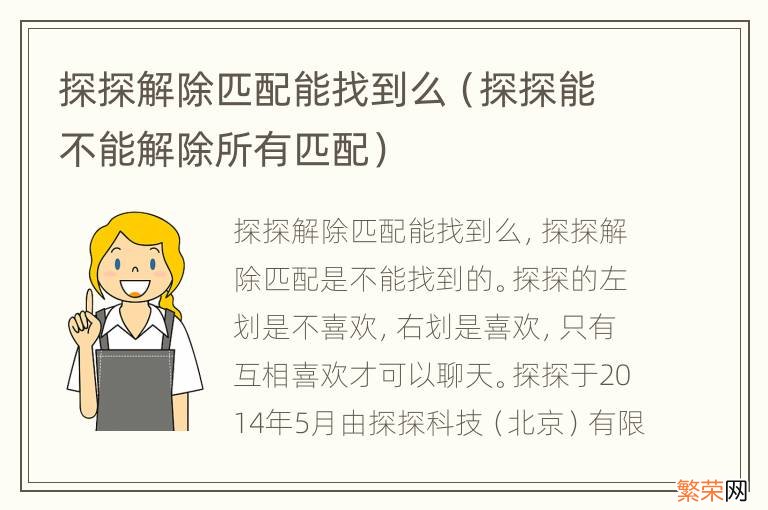 探探解除匹配能找到么（探探能不能解除所有匹配）

探探解除匹配能找到么，探探解除匹配是不能找到的。探探的左划是不喜欢，右划是喜欢，只有互相喜欢才可以聊天。探探于2014年5月由探探科技（北京）有限

繁荣网